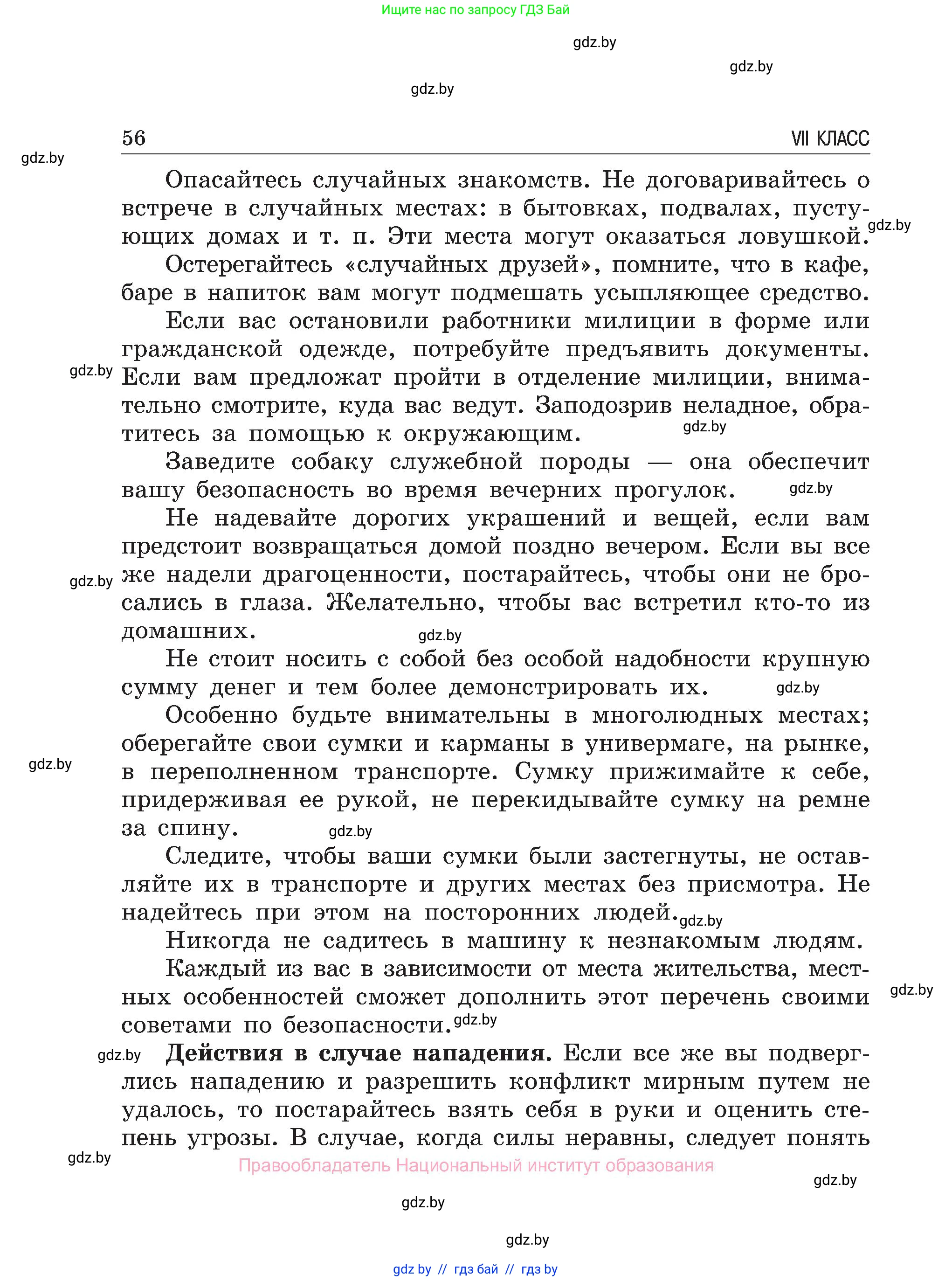 Ищите нас по запросу ГДЗ Бай

gdz.by

gdz.by

gdz.by

56 VII КЛАСС

gdz.by

Опасайтесь случайных знакомств. Не договаривайтесь о встрече в случайных местах: в бытовках, подвалах, пустующих домах и т. п. Эти места могут оказаться ловушкой.

gdz.by

Остерегайтесь «случайных друзей», помните, что в кафе, баре в напиток вам могут подмешать усыпляющее средство.

Если вас остановили работники милиции в форме или гражданской одежде, потребуйте предъявить документы. Если вам предложат пройти в отделение милиции, внимательно смотрите, куда вас ведут. Заподозрив неладное, обратитесь за помощью к окружающим.

gdz.by

gdz.by

Заведите собаку служебной породы — она обеспечит вашу безопасность во время вечерних прогулок.

gdz.by

Не надевайте дорогих украшений и вещей, если вам предстоит возвращаться домой поздно вечером. Если вы все же надели драгоценности, постарайтесь, чтобы они не бросались в глаза. Желательно, чтобы вас встретил кто-то из домашних.

gdz.by

gdz.by

Не стоит носить с собой без особой надобности крупную сумму денег и тем более демонстрировать их.

gdz.by

Особенно будьте внимательны в многолюдных местах; оберегайте свои сумки и карманы в универмаге, на рынке, в переполненном транспорте. Сумку прижимайте к себе, придерживая ее рукой, не перекидывайте сумку на ремне за спину.

gdz.by

gdz.by

Следите, чтобы ваши сумки были застегнуты, не оставляйте их в транспорте и других местах без присмотра. Не надейтесь при этом на посторонних людей.

gdz.by

Никогда не садитесь в машину к незнакомым людям.

Каждый из вас в зависимости от места жительства, местных особенностей сможет дополнить этот перечень своими советами по безопасности.

gdz.by

gdz.by

gdz.by

**Действия в случае нападения.** Если все же вы подверглись нападению и разрешить конфликт мирным путем не удалось, то постарайтесь взять себя в руки и оценить степень угрозы. В случае, когда силы неравны, следует понять

gdz.by

Правообладатель Национальный институт образования

gdz.by

gdz.by

gdz.by

gdz by // гдз бай // гдз by